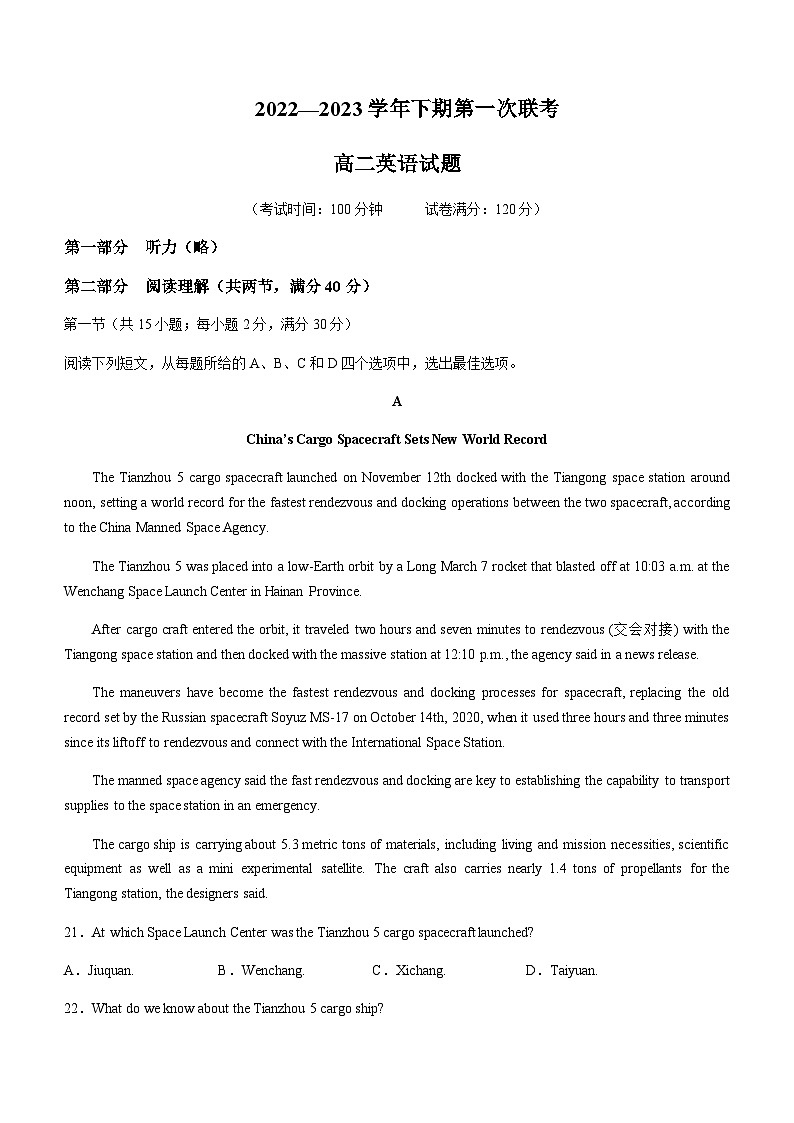 2022—2023 学年下期第一次联考

高二英语试题

（考试时间：100 分钟　　试卷满分：120 分）

第一部分　听力（略）

第二部分　阅读理解（共两节，满分 40 分）

第一节（共 15 小题；每小题 2 分，满分 30 分）

阅读下列短文，从每题所给的 A、B、C 和 D 四个选项中，选出最佳选项。

A

China's Cargo Spacecraft Sets New World Record

The Tianzhou 5 cargo spacecraft launched on November 12th docked with the Tiangong space station around noon, setting a world record for the fastest rendezvous and docking operations between the two spacecraft, according to the China Manned Space Agency.

The Tianzhou 5 was placed into a low-Earth orbit by a Long March 7 rocket that blasted off at 10:03 a.m. at the Wenchang Space Launch Center in Hainan Province.

After cargo craft entered the orbit, it traveled two hours and seven minutes to rendezvous (交会对接) with the Tiangong space station and then docked with the massive station at 12:10 p.m., the agency said in a news release.

The maneuvers have become the fastest rendezvous and docking processes for spacecraft, replacing the old record set by the Russian spacecraft Soyuz MS-17 on October 14th, 2020, when it used three hours and three minutes since its liftoff to rendezvous and connect with the International Space Station.

The manned space agency said the fast rendezvous and docking are key to establishing the capability to transport supplies to the space station in an emergency.

The cargo ship is carrying about 5.3 metric tons of materials, including living and mission necessities, scientific equipment as well as a mini experimental satellite. The craft also carries nearly 1.4 tons of propellants for the Tiangong station, the designers said.

21．At which Space Launch Center was the Tianzhou 5 cargo spacecraft launched?

A．Jiuquan.　　B．Wenchang.　　C．Xichang.　　D．Taiyuan.

22．What do we know about the Tianzhou 5 cargo ship?